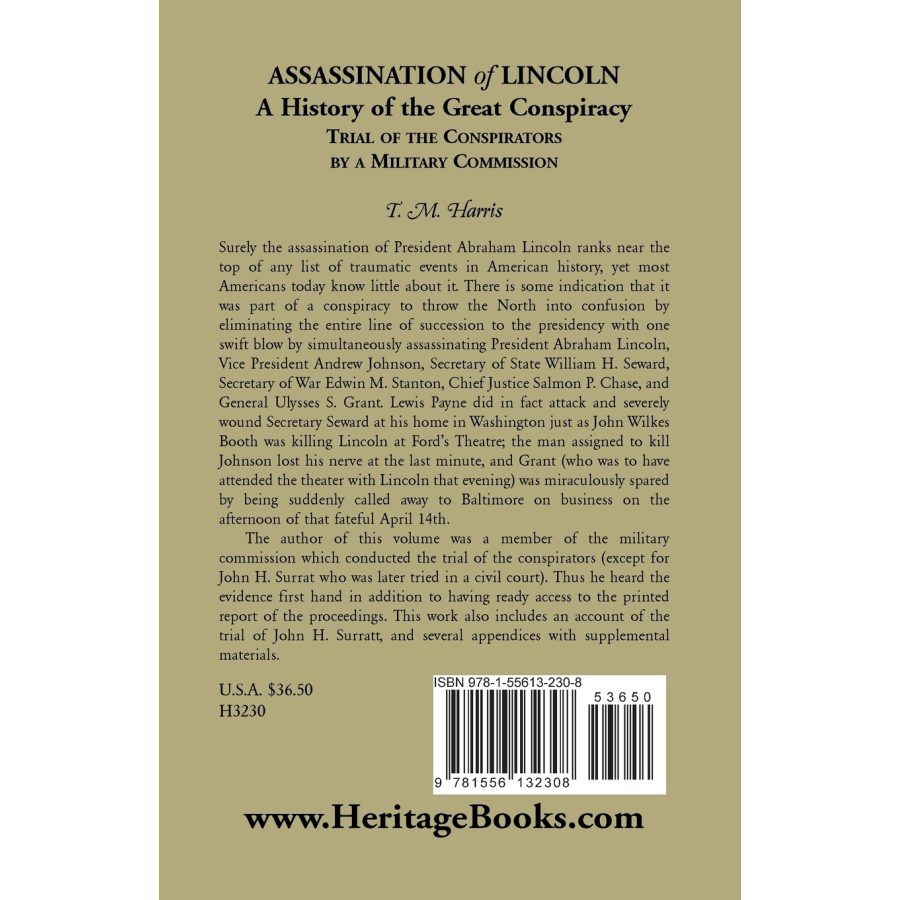 ASSASSINATION of LINCOLN
A History of the Great Conspiracy
TRIAL OF THE CONSPIRATORS BY A MILITARY COMMISSION

T. M. Harris

Surely the assassination of President Abraham Lincoln ranks near the top of any list of traumatic events in American history, yet most Americans today know little about it. There is some indication that it was part of a conspiracy to throw the North into confusion by eliminating the entire line of succession to the presidency with one swift blow by simultaneously assassinating President Abraham Lincoln, Vice President Andrew Johnson, Secretary of State William H. Seward, Secretary of War Edwin M. Stanton, Chief Justice Salmon P. Chase, and General Ulysses S. Grant. Lewis Payne did in fact attack and severely wound Secretary Seward at his home in Washington just as John Wilkes Booth was killing Lincoln at Ford's Theatre; the man assigned to kill Johnson lost his nerve at the last minute, and Grant (who was to have attended the theater with Lincoln that evening) was miraculously spared by being suddenly called away to Baltimore on business on the afternoon of that fateful April 14th.

The author of this volume was a member of the military commission which conducted the trial of the conspirators (except for John H. Surrat who was later tried in a civil court). Thus he heard the evidence first hand in addition to having ready access to the printed report of the proceedings. This work also includes an account of the trial of John H. Surratt, and several appendices with supplemental materials.

U.S.A. $36.50
H3230

ISBN 978-1-55613-230-8
53650
9 781556 132308

www.HeritageBooks.com